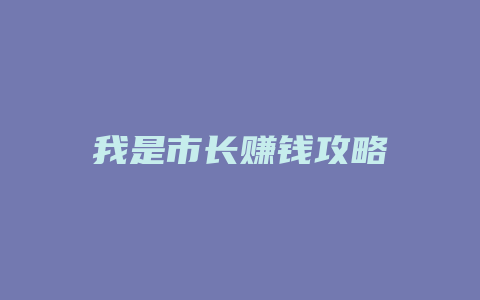 我是市长赚钱攻略